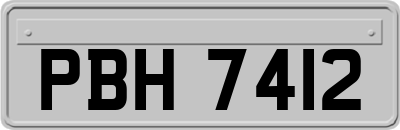 PBH 7412